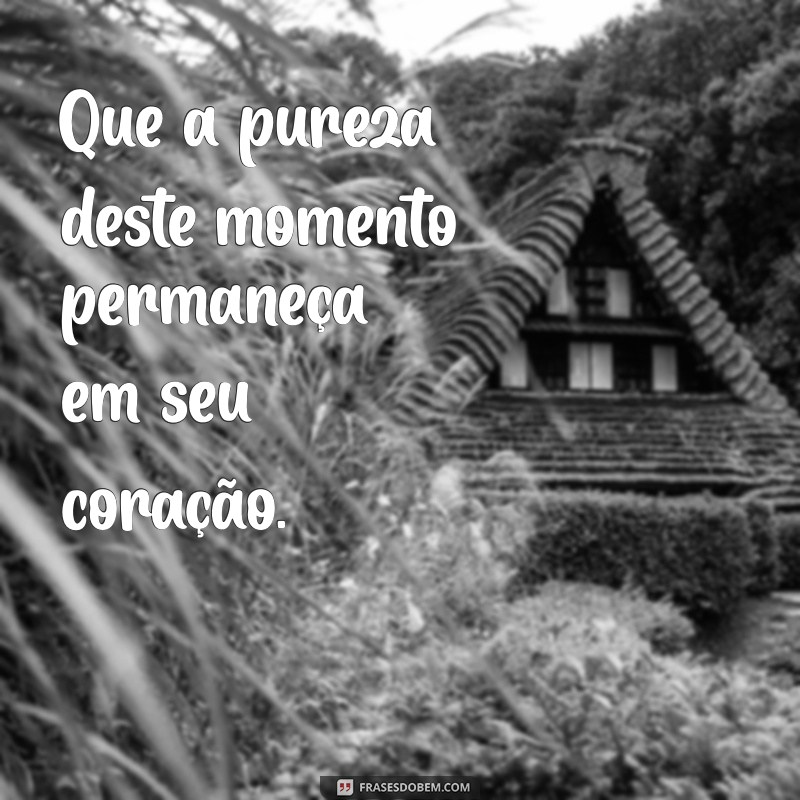 Que a pureza deste momento permaneça em seu coração.

FRASESDOBEM.COM